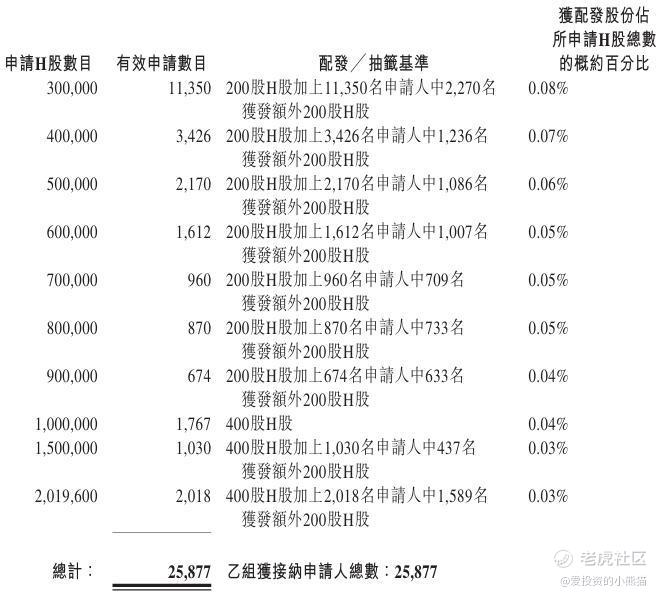 | 申請H股數目 | 有效申請數目 | 配發／抽籤基準 | 獲配發股份佔所申請H股總數的概約百分比 |
|---|---|---|---|
| 300,000 | 11,350 | 200股H股加上11,350名申請人中2,270名獲發額外200股H股 | 0.08% |
| 400,000 | 3,426 | 200股H股加上3,426名申請人中1,236名獲發額外200股H股 | 0.07% |
| 500,000 | 2,170 | 200股H股加上2,170名申請人中1,086名獲發額外200股H股 | 0.06% |
| 600,000 | 1,612 | 200股H股加上1,612名申請人中1,007名獲發額外200股H股 | 0.05% |
| 700,000 | 960 | 200股H股加上960名申請人中709名獲發額外200股H股 | 0.05% |
| 800,000 | 870 | 200股H股加上870名申請人中733名獲發額外200股H股 | 0.05% |
| 900,000 | 674 | 200股H股加上674名申請人中633名獲發額外200股H股 | 0.04% |
| 1,000,000 | 1,767 | 400股H股 | 0.04% |
| 1,500,000 | 1,030 | 400股H股加上1,030名申請人中437名獲發額外200股H股 | 0.03% |
| 2,019,600 | 2,018 | 400股H股加上2,018名申請人中1,589名獲發額外200股H股 | 0.03% |
| 總計： | 25,877 | 乙組獲接納申請人總數：25,877 | |

老虎社区
@爱投资的小熊猫